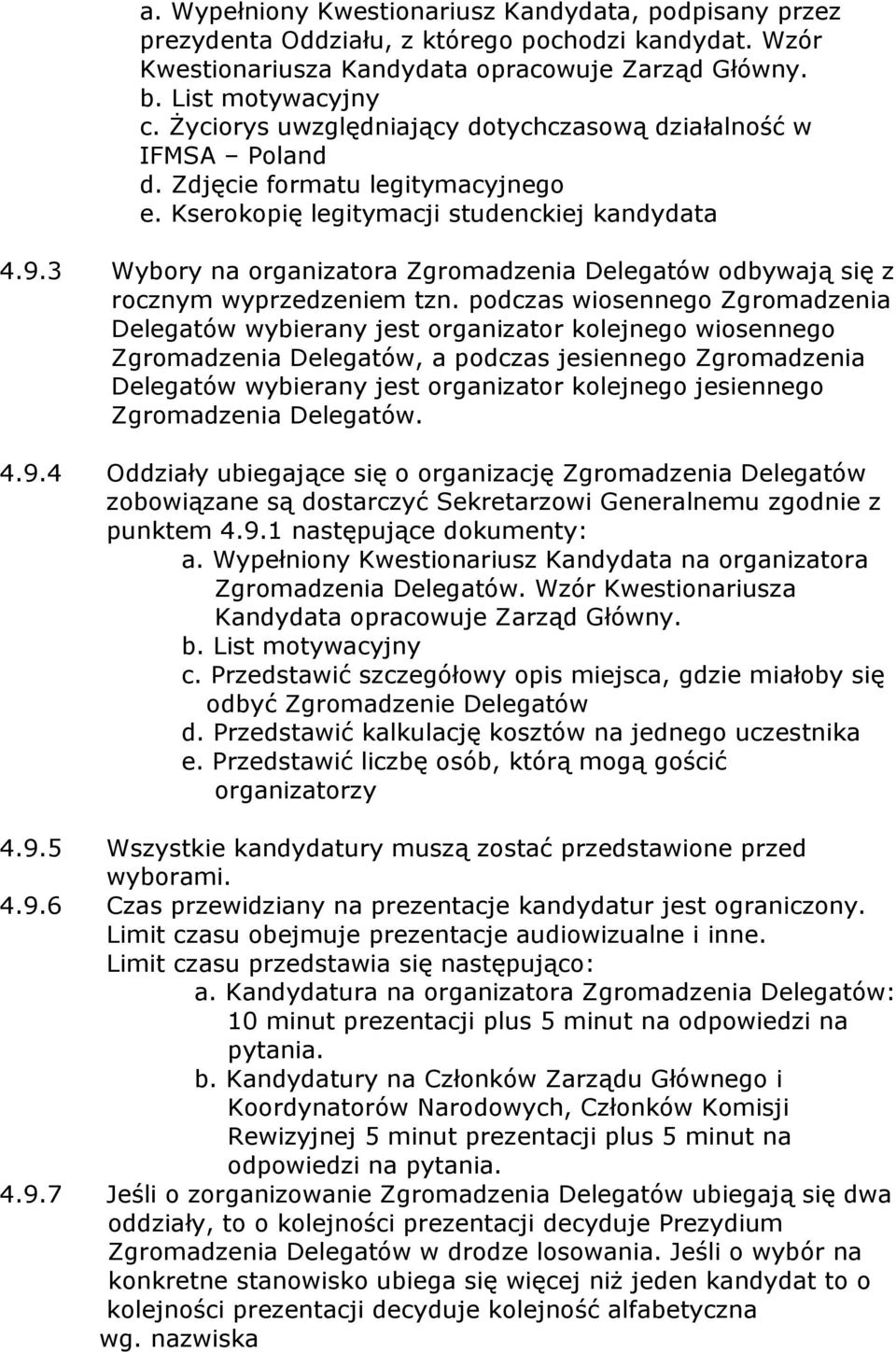 a. Wypełniony Kwestionariusz Kandydata, podpisany przez prezydenta Oddziału, z którego pochodzi kandydat. Wzór Kwestionariusza Kandydata opracowuje Zarząd Główny.
b. List motywacyjny
c. Życiorys uwzględniający dotychczasową działalność w IFMSA – Poland
d. Zdjęcie formatu legitymacyjnego
e. Kserokopię legitymacji studenckiej kandydata

4.9.3 Wybory na organizatora Zgromadzenia Delegatów odbywają się z rocznym wyprzedzeniem tzn. podczas wiosennego Zgromadzenia Delegatów wybierany jest organizator kolejnego wiosennego Zgromadzenia Delegatów, a podczas jesiennego Zgromadzenia Delegatów wybierany jest organizator kolejnego jesiennego Zgromadzenia Delegatów.

4.9.4 Oddziały ubiegające się o organizację Zgromadzenia Delegatów zobowiązane są dostarczyć Sekretarzowi Generalnemu zgodnie z punktem 4.9.1 następujące dokumenty:
a. Wypełniony Kwestionariusz Kandydata na organizatora Zgromadzenia Delegatów. Wzór Kwestionariusza Kandydata opracowuje Zarząd Główny.
b. List motywacyjny
c. Przedstawić szczegółowy opis miejsca, gdzie miałoby się odbyć Zgromadzenie Delegatów
d. Przedstawić kalkulację kosztów na jednego uczestnika
e. Przedstawić liczbę osób, którą mogą gościć organizatorzy

4.9.5 Wszystkie kandydatury muszą zostać przedstawione przed wyborami.
4.9.6 Czas przewidziany na prezentacje kandydatur jest ograniczony. Limit czasu obejmuje prezentacje audiowizualne i inne. Limit czasu przedstawia się następująco:
a. Kandydatura na organizatora Zgromadzenia Delegatów: 10 minut prezentacji plus 5 minut na odpowiedzi na pytania.
b. Kandydatury na Członków Zarządu Głównego i Koordynatorów Narodowych, Członków Komisji Rewizyjnej 5 minut prezentacji plus 5 minut na odpowiedzi na pytania.
4.9.7 Jeśli o zorganizowanie Zgromadzenia Delegatów ubiegają się dwa oddziały, to o kolejności prezentacji decyduje Prezydium Zgromadzenia Delegatów w drodze losowania. Jeśli o wybór na konkretne stanowisko ubiega się więcej niż jeden kandydat to o kolejności prezentacji decyduje kolejność alfabetyczna wg. nazwiska